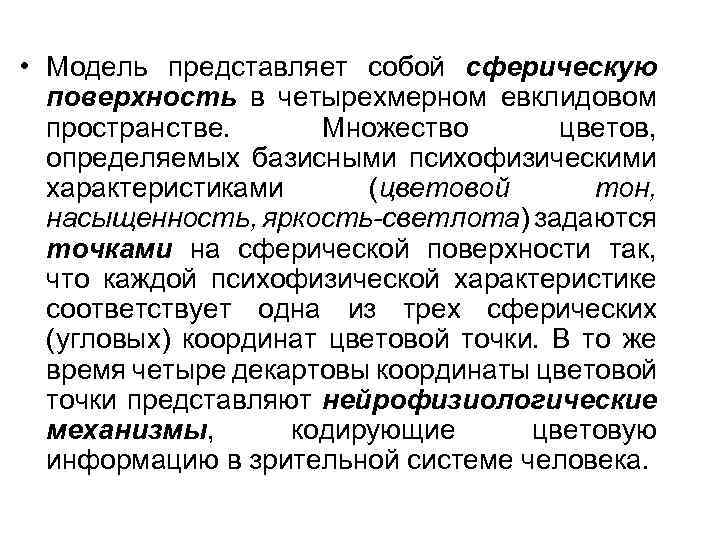 • Модель представляет собой сферическую поверхность в четырехмерном евклидовом пространстве. Множество цветов, определяемых базисными психофизическими характеристиками (цветовой тон, насыщенность, яркость-светлота) задаются точками на сферической поверхности так, что каждой психофизической характеристике соответствует одна из трех сферических (угловых) координат цветовой точки. В то же время четыре декартовы координаты цветовой точки представляют нейрофизиологические механизмы, кодирующие цветовую информацию в зрительной системе человека.